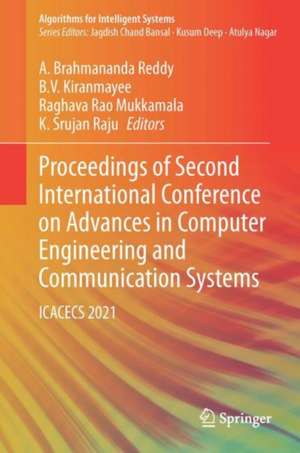 Algorithms for Intelligent Systems
Series Editors: Jagdish Chand Bansal · Kusum Deep · Atulya Nagar

A. Brahmananda Reddy
B.V. Kiranmayee
Raghava Rao Mukkamala
K. Srujan Raju Editors

Proceedings of Second International Conference on Advances in Computer Engineering and Communication Systems

ICACECS 2021

Springer